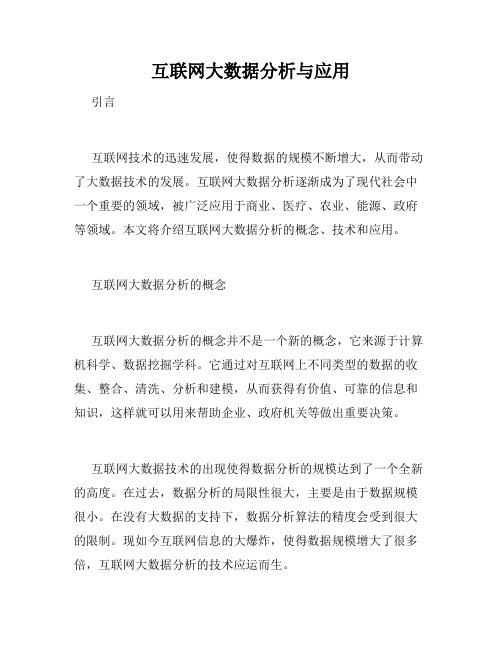 互联网大数据分析与应用

引言

互联网技术的迅速发展，使得数据的规模不断增大，从而带动了大数据技术的发展。互联网大数据分析逐渐成为了现代社会中一个重要的领域，被广泛应用于商业、医疗、农业、能源、政府等领域。本文将介绍互联网大数据分析的概念、技术和应用。

互联网大数据分析的概念

互联网大数据分析的概念并不是一个新的概念，它来源于计算机科学、数据挖掘学科。它通过对互联网上不同类型的数据的收集、整合、清洗、分析和建模，从而获得有价值、可靠的信息和知识，这样就可以用来帮助企业、政府机关等做出重要决策。

互联网大数据技术的出现使得数据分析的规模达到了一个全新的高度。在过去，数据分析的局限性很大，主要是由于数据规模很小。在没有大数据的支持下，数据分析算法的精度会受到很大的限制。现如今互联网信息的大爆炸，使得数据规模增大了很多倍，互联网大数据分析的技术应运而生。